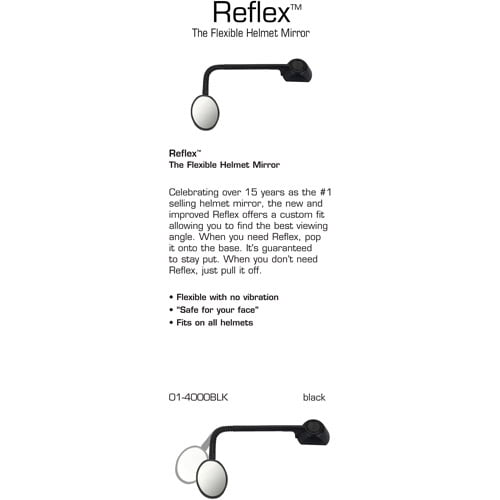 Reflex™
The Flexible Helmet Mirror

Reflex™
The Flexible Helmet Mirror

Celebrating over 15 years as the #1 selling helmet mirror, the new and improved Reflex offers a custom fit allowing you to find the best viewing angle. When you need Reflex, pop it onto the base. It's guaranteed to stay put. When you don't need Reflex, just pull it off.

• Flexible with no vibration
• "Safe for your face"
• Fits on all helmets

01-4000BLK black